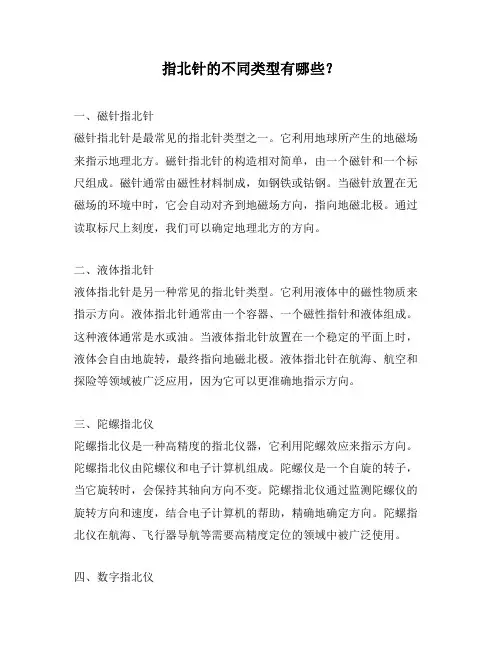 指北针的不同类型有哪些？

一、磁针指北针
磁针指北针是最常见的指北针类型之一。它利用地球所产生的地磁场来指示地理北方。磁针指北针的构造相对简单，由一个磁针和一个标尺组成。磁针通常由磁性材料制成，如钢铁或钴钢。当磁针放置在无磁场的环境中时，它会自动对齐到地磁场方向，指向地磁北极。通过读取标尺上刻度，我们可以确定地理北方的方向。

二、液体指北针
液体指北针是另一种常见的指北针类型。它利用液体中的磁性物质来指示方向。液体指北针通常由一个容器、一个磁性指针和液体组成。这种液体通常是水或油。当液体指北针放置在一个稳定的平面上时，液体会自由地旋转，最终指向地磁北极。液体指北针在航海、航空和探险等领域被广泛应用，因为它可以更准确地指示方向。

三、陀螺指北仪
陀螺指北仪是一种高精度的指北仪器，它利用陀螺效应来指示方向。陀螺指北仪由陀螺仪和电子计算机组成。陀螺仪是一个自旋的转子，当它旋转时，会保持其轴向方向不变。陀螺指北仪通过监测陀螺仪的旋转方向和速度，结合电子计算机的帮助，精确地确定方向。陀螺指北仪在航海、飞行器导航等需要高精度定位的领域中被广泛使用。

四、数字指北仪